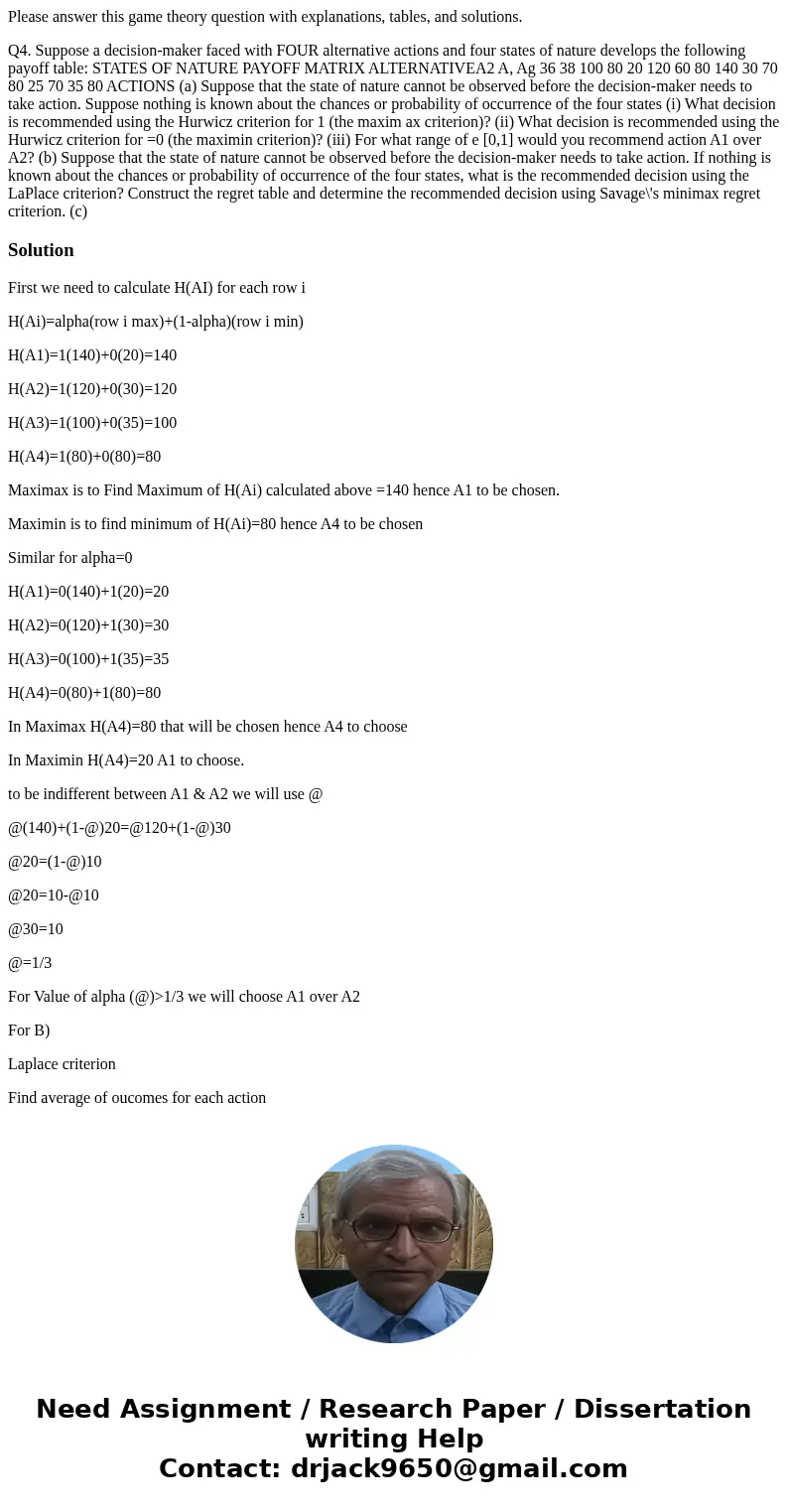 Please answer this game theory question with explanations, tables, and solutions.

Q4. Suppose a decision-maker faced with FOUR alternative actions and four states of nature develops the following payoff table: STATES OF NATURE PAYOFF MATRIX ALTERNATIVEA2 A, Ag 36 38 100 80 20 120 60 80 140 30 70 80 25 70 35 80 ACTIONS (a) Suppose that the state of nature cannot be observed before the decision-maker needs to take action. Suppose nothing is known about the chances or probability of occurrence of the four states (i) What decision is recommended using the Hurwicz criterion for 1 (the maxim ax criterion)? (ii) What decision is recommended using the Hurwicz criterion for =0 (the maximin criterion)? (iii) For what range of e [0,1] would you recommend action A1 over A2? (b) Suppose that the state of nature cannot be observed before the decision-maker needs to take action. If nothing is known about the chances or probability of occurrence of the four states, what is the recommended decision using the LaPlace criterion? Construct the regret table and determine the recommended decision using Savage\'s minimax regret criterion. (c)

Solution

First we need to calculate H(AI) for each row i

H(Ai)=alpha(row i max)+(1-alpha)(row i min)

H(A1)=1(140)+0(20)=140

H(A2)=1(120)+0(30)=120

H(A3)=1(100)+0(35)=100

H(A4)=1(80)+0(80)=80

Maximax is to Find Maximum of H(Ai) calculated above =140 hence A1 to be chosen.

Maximin is to find minimum of H(Ai)=80 hence A4 to be chosen

Similar for alpha=0

H(A1)=0(140)+1(20)=20

H(A2)=0(120)+1(30)=30

H(A3)=0(100)+1(35)=35

H(A4)=0(80)+1(80)=80

In Maximax H(A4)=80 that will be chosen hence A4 to choose

In Maximin H(A4)=20 A1 to choose.

to be indifferent between A1 & A2 we will use @

@(140)+(1-@)20=@120+(1-@)30

@20=(1-@)10

@20=10-@10

@30=10

@=1/3

For Value of alpha (@)>1/3 we will choose A1 over A2

For B)

Laplace criterion

Find average of oucomes for each action

Need Assignment / Research Paper / Dissertation writing Help
Contact: drjack9650@gmail.com